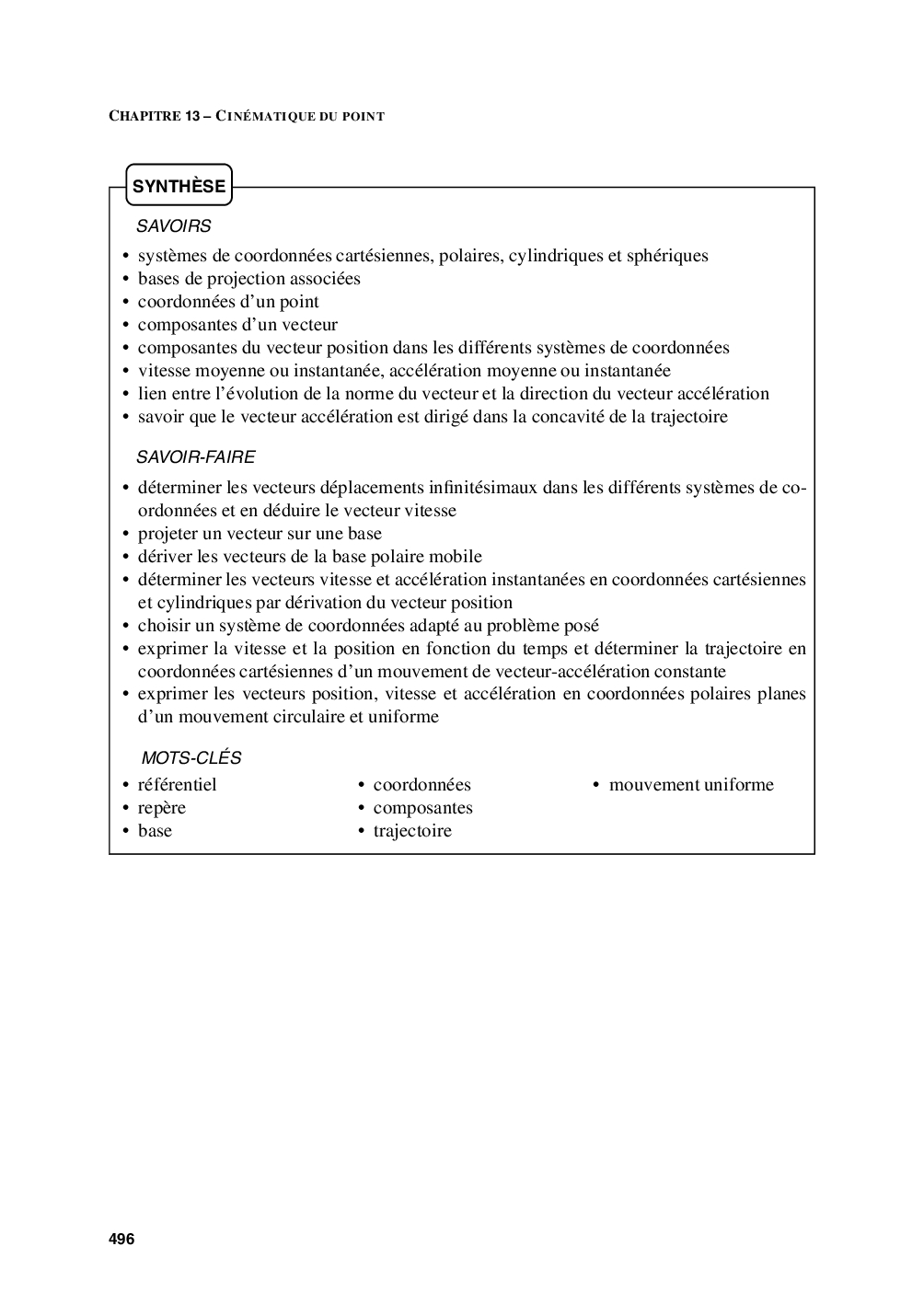 CHAPITRE 13 – CINÉMATIQUE DU POINT

SYNTHÈSE

SAVOIRS

• systèmes de coordonnées cartésiennes, polaires, cylindriques et sphériques
• bases de projection associées
• coordonnées d'un point
• composantes d'un vecteur
• composantes du vecteur position dans les différents systèmes de coordonnées
• vitesse moyenne ou instantanée, accélération moyenne ou instantanée
• lien entre l'évolution de la norme du vecteur et la direction du vecteur accélération
• savoir que le vecteur accélération est dirigé dans la concavité de la trajectoire

SAVOIR-FAIRE

• déterminer les vecteurs déplacements infinitésimaux dans les différents systèmes de coordonnées et en déduire le vecteur vitesse
• projeter un vecteur sur une base
• dériver les vecteurs de la base polaire mobile
• déterminer les vecteurs vitesse et accélération instantanées en coordonnées cartésiennes et cylindriques par dérivation du vecteur position
• choisir un système de coordonnées adapté au problème posé
• exprimer la vitesse et la position en fonction du temps et déterminer la trajectoire en coordonnées cartésiennes d'un mouvement de vecteur-accélération constante
• exprimer les vecteurs position, vitesse et accélération en coordonnées polaires planes d'un mouvement circulaire et uniforme

MOTS-CLÉS

• référentiel
• repère
• base

• coordonnées
• composantes
• trajectoire

• mouvement uniforme

496